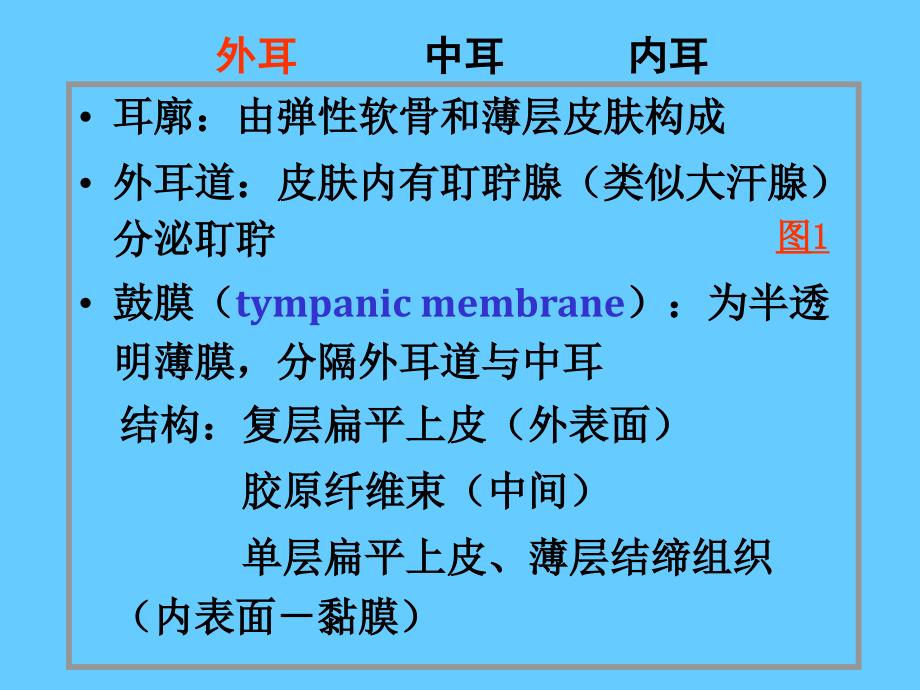 外耳　　中耳　　内耳

• 耳廓：由弹性软骨和薄层皮肤构成

• 外耳道：皮肤内有耵聍腺（类似大汗腺）分泌耵聍 图1

• 鼓膜（tympanic membrane）：为半透明薄膜，分隔外耳道与中耳

结构：复层扁平上皮（外表面）

胶原纤维束（中间）

单层扁平上皮、薄层结缔组织（内表面－黏膜）